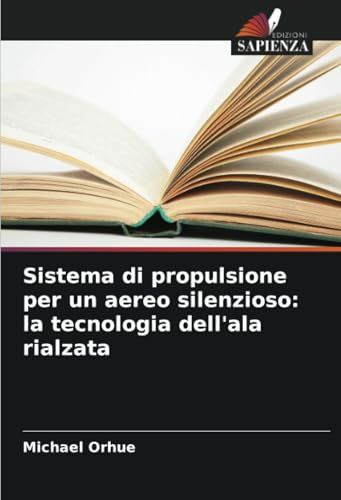 EDIZIONI
SAPIENZA

Sistema di propulsione per un aereo silenzioso: la tecnologia dell'ala rialzata

Michael Orhue